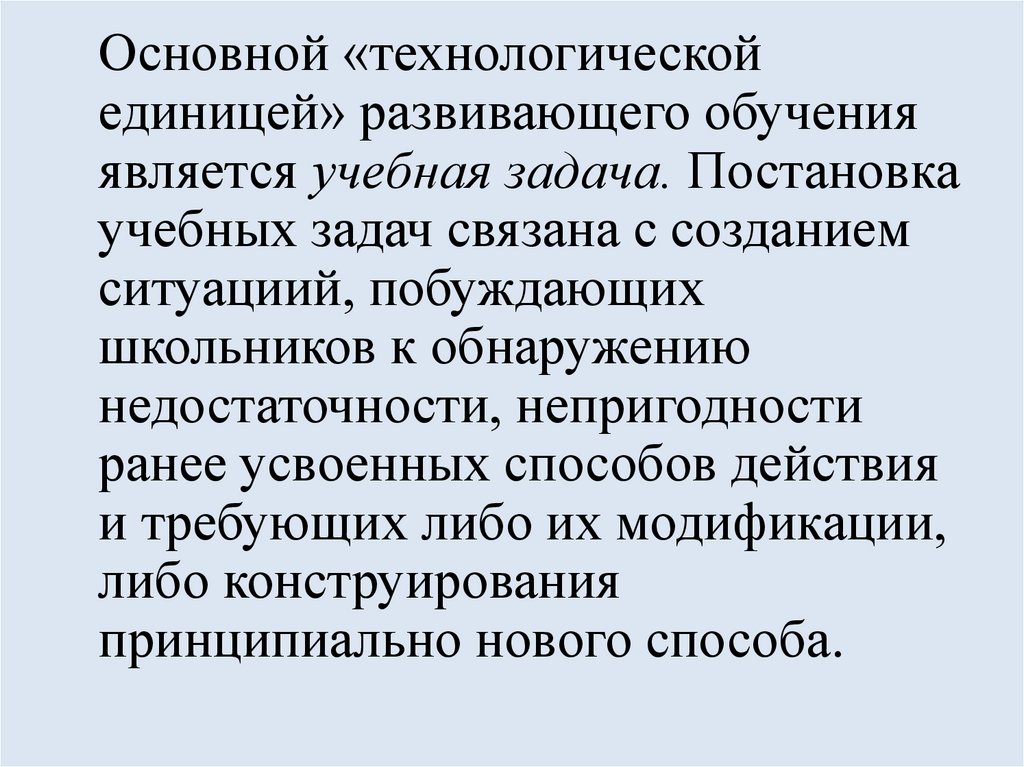 Основной «технологической единицей» развивающего обучения является учебная задача. Постановка учебных задач связана с созданием ситуациий, побуждающих школьников к обнаружению недостаточности, непригодности ранее усвоенных способов действия и требующих либо их модификации, либо конструирования принципиально нового способа.